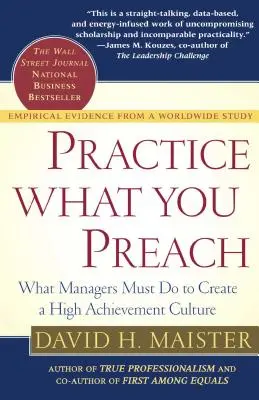 "This is a straight-talking, data-based, and energy-infused work of uncompromising scholarship and incomparable practicality."
—James M. Kouzes, co-author of The Leadership Challenge

THE WALL STREET JOURNAL NATIONAL BUSINESS BESTSELLER

EMPIRICAL EVIDENCE FROM A WORLDWIDE STUDY

PRACTICE WHAT YOU PREACH

What Managers Must Do to Create a High Achievement Culture

DAVID H. MAISTER

AUTHOR OF TRUE PROFESSIONALISM AND CO-AUTHOR OF FIRST AMONG EQUALS